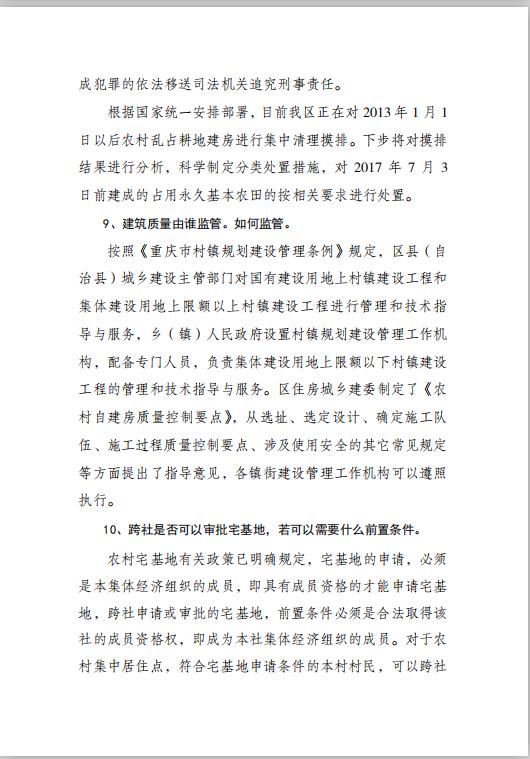 成犯罪的依法移送司法机关追究刑事责任。

根据国家统一安排部署，目前我区正在对 2013 年 1 月 1 日以后农村乱占耕地建房进行集中清理摸排。下步将对摸排结果进行分析，科学制定分类处置措施，对 2017 年 7 月 3 日前建成的占用永久基本农田的按相关要求进行处置。

9、建筑质量由谁监管。如何监管。

按照《重庆市村镇规划建设管理条例》规定，区县（自治县）城乡建设主管部门对国有建设用地上村镇建设工程和集体建设用地上限额以上村镇建设工程进行管理和技术指导与服务，乡（镇）人民政府设置村镇规划建设管理工作机构，配备专门人员，负责集体建设用地上限额以下村镇建设工程的管理和技术指导与服务。区住房城乡建委制定了《农村自建房质量控制要点》，从选址、选定设计、确定施工队伍、施工过程质量控制要点、涉及使用安全的其它常见规定等方面提出了指导意见，各镇街建设管理工作机构可以遵照执行。

10、跨社是否可以审批宅基地，若可以需要什么前置条件。

农村宅基地有关政策已明确规定，宅基地的申请，必须是本集体经济组织的成员，即具有成员资格的才能申请宅基地，跨社申请或审批的宅基地，前置条件必须是合法取得该社的成员资格权，即成为本社集体经济组织的成员。对于农村集中居住点，符合宅基地申请条件的本村村民，可以跨社